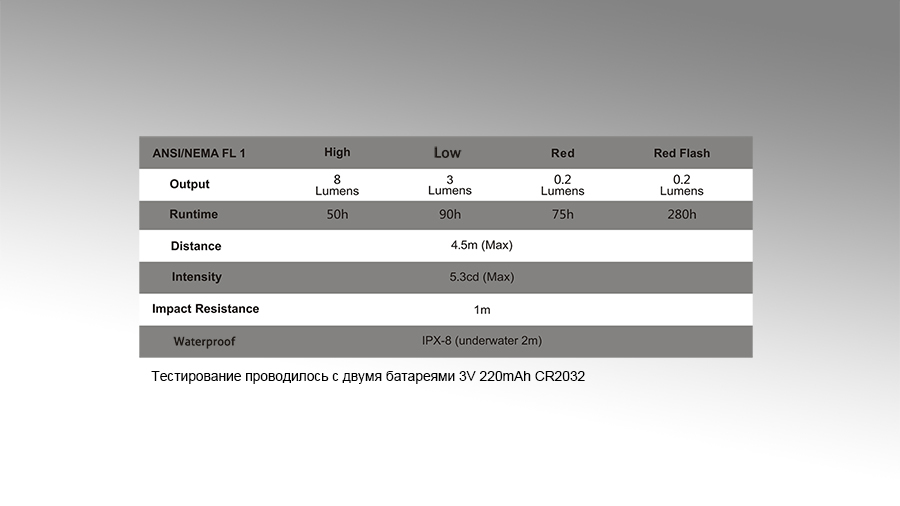 | ANSI/NEMA FL 1 | High | Low | Red | Red Flash |
|---|---|---|---|---|
| Output | 8 Lumens | 3 Lumens | 0.2 Lumens | 0.2 Lumens |
| Runtime | 50h | 90h | 75h | 280h |
| Distance | 4.5m (Max) | | | |
| Intensity | 5.3cd (Max) | | | |
| Impact Resistance | 1m | | | |
| Waterproof | IPX-8 (underwater 2m) | | | |

Тестирование проводилось с двумя батареями 3V 220mAh CR2032